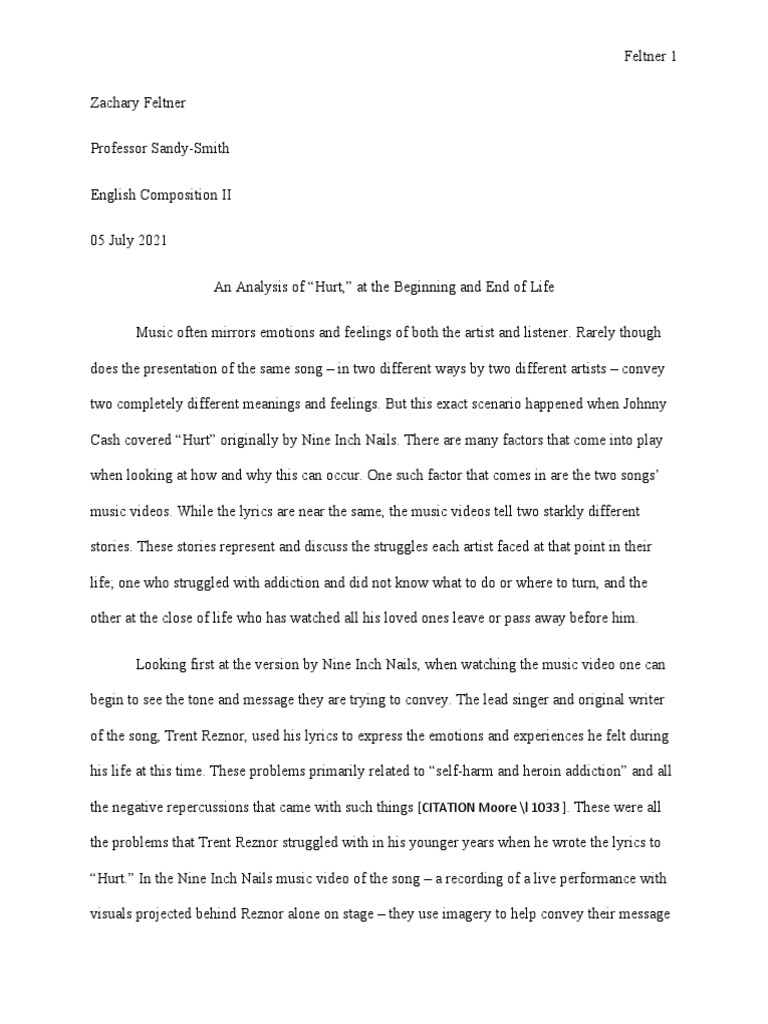 Feltner 1

Zachary Feltner

Professor Sandy-Smith

English Composition II

05 July 2021

An Analysis of “Hurt,” at the Beginning and End of Life

Music often mirrors emotions and feelings of both the artist and listener. Rarely though does the presentation of the same song – in two different ways by two different artists – convey two completely different meanings and feelings. But this exact scenario happened when Johnny Cash covered “Hurt” originally by Nine Inch Nails. There are many factors that come into play when looking at how and why this can occur. One such factor that comes in are the two songs’ music videos. While the lyrics are near the same, the music videos tell two starkly different stories. These stories represent and discuss the struggles each artist faced at that point in their life; one who struggled with addiction and did not know what to do or where to turn, and the other at the close of life who has watched all his loved ones leave or pass away before him.

Looking first at the version by Nine Inch Nails, when watching the music video one can begin to see the tone and message they are trying to convey. The lead singer and original writer of the song, Trent Reznor, used his lyrics to express the emotions and experiences he felt during his life at this time. These problems primarily related to “self-harm and heroin addiction” and all the negative repercussions that came with such things [CITATION Moore \l 1033 ]. These were all the problems that Trent Reznor struggled with in his younger years when he wrote the lyrics to “Hurt.” In the Nine Inch Nails music video of the song – a recording of a live performance with visuals projected behind Reznor alone on stage – they use imagery to help convey their message